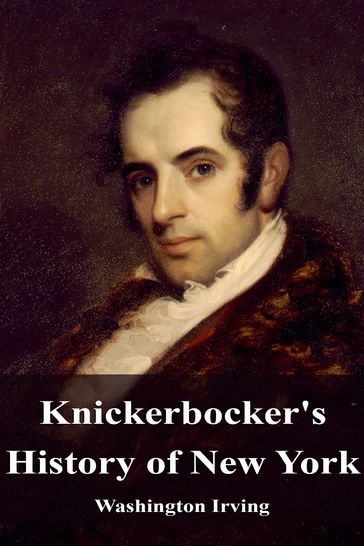 Knickerbocker's
History of New York

Washington Irving